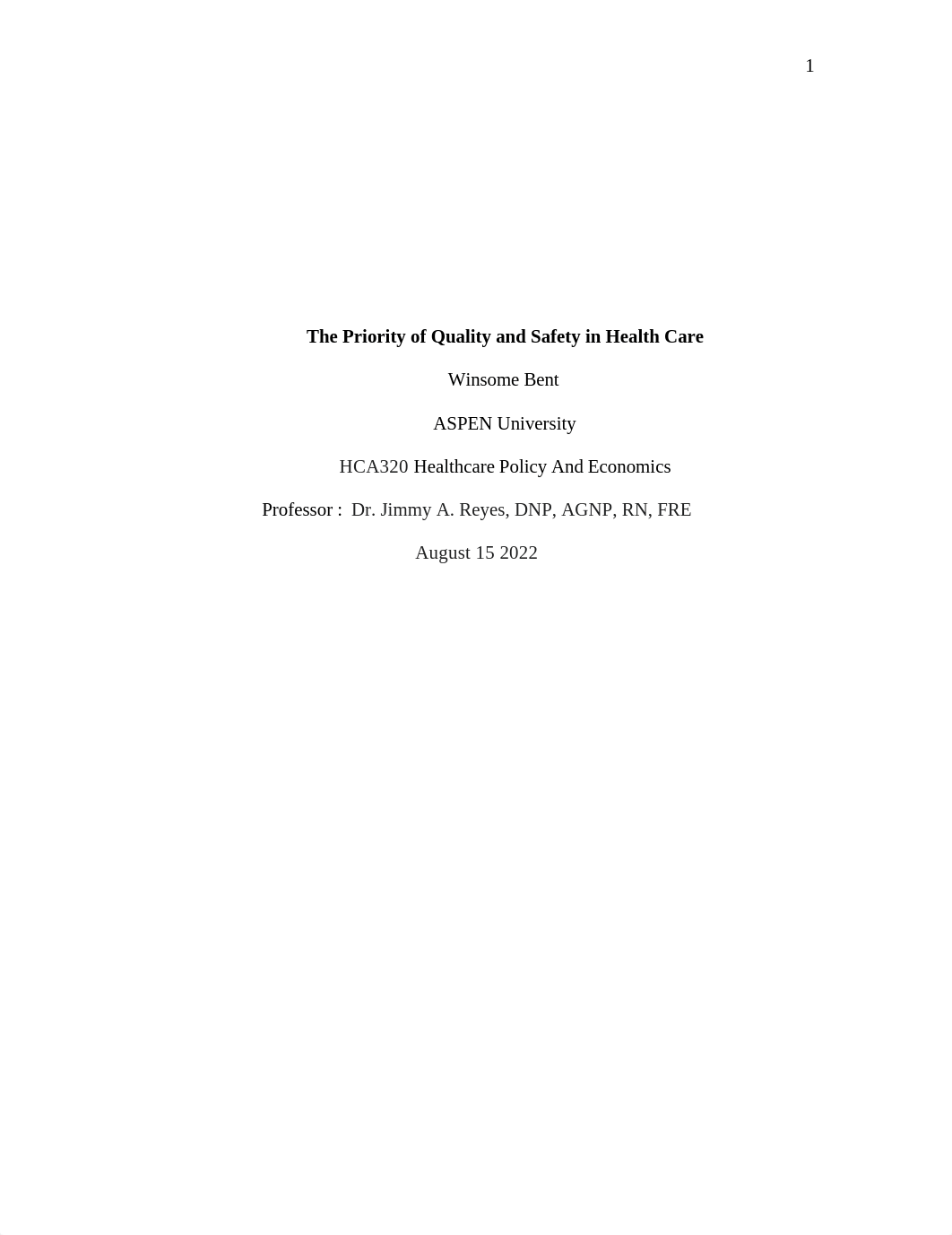 1

The Priority of Quality and Safety in Health Care

Winsome Bent

ASPEN University

HCA320 Healthcare Policy And Economics

Professor : Dr. Jimmy A. Reyes, DNP, AGNP, RN, FRE

August 15 2022